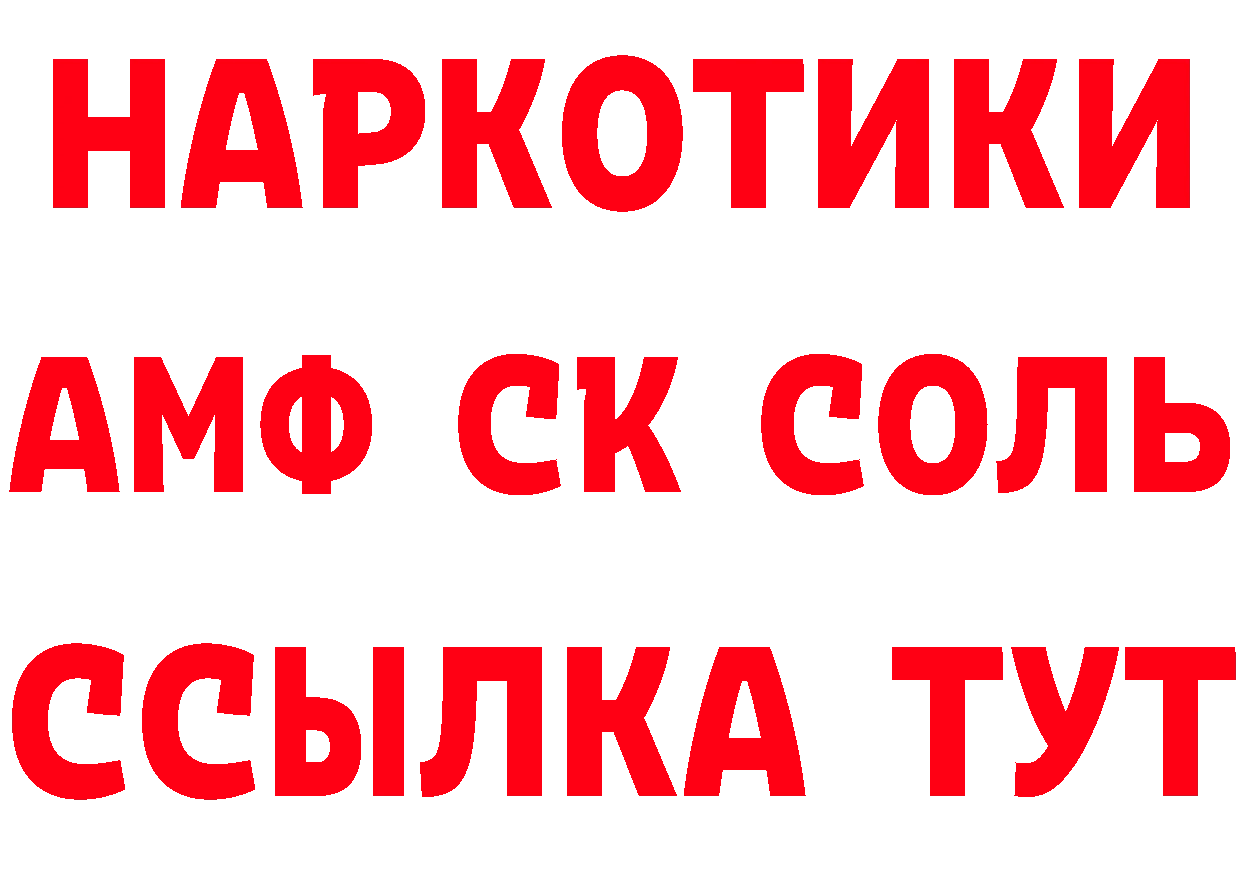 НАРКОТИКИ

АМФ СК СОЛЬ

ССЫЛКА ТУТ